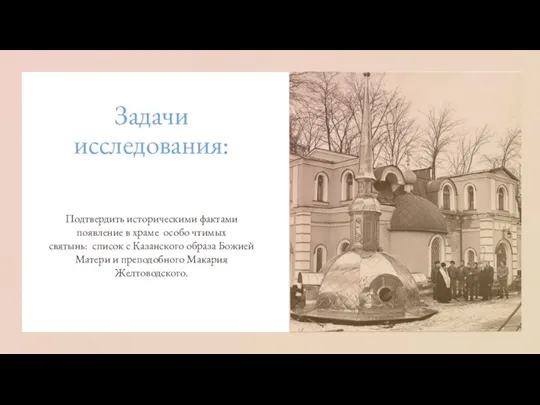 Задачи исследования:

Подтвердить историческими фактами появление в храме особо чтимых святынь: список с Казанского образа Божией Матери и преподобного Макария Желтоводского.